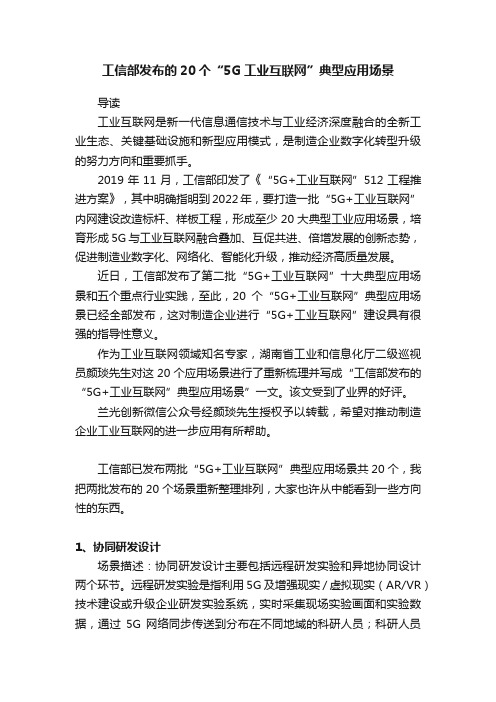 工信部发布的 20 个“5G 工业互联网”典型应用场景

导读

工业互联网是新一代信息通信技术与工业经济深度融合的全新工业生态、关键基础设施和新型应用模式，是制造企业数字化转型升级的努力方向和重要抓手。

2019 年 11 月，工信部印发了《“5G+工业互联网”512 工程推进方案》，其中明确指明到 2022 年，要打造一批“5G+工业互联网”内网建设改造标杆、样板工程，形成至少 20 大典型工业应用场景，培育形成 5G 与工业互联网融合叠加、互促共进、倍增发展的创新态势，促进制造业数字化、网络化、智能化升级，推动经济高质量发展。

近日，工信部发布了第二批“5G+工业互联网”十大典型应用场景和五个重点行业实践，至此，20 个“5G+工业互联网”典型应用场景已经全部发布，这对制造企业进行“5G+工业互联网”建设具有很强的指导性意义。

作为工业互联网领域知名专家，湖南省工业和信息化厅二级巡视员颜琰先生对这 20 个应用场景进行了重新梳理并写成“工信部发布的“5G+工业互联网”典型应用场景”一文。该文受到了业界的好评。

兰光创新微信公众号经颜琰先生授权予以转载，希望对推动制造企业工业互联网的进一步应用有所帮助。

工信部已发布两批“5G+工业互联网”典型应用场景共 20 个，我把两批发布的 20 个场景重新整理排列，大家也许从中能看到一些方向性的东西。

1、协同研发设计

场景描述：协同研发设计主要包括远程研发实验和异地协同设计两个环节。远程研发实验是指利用 5G 及增强现实 / 虚拟现实（AR/VR）技术建设或升级企业研发实验系统，实时采集现场实验画面和实验数据，通过 5G 网络同步传送到分布在不同地域的科研人员；科研人员